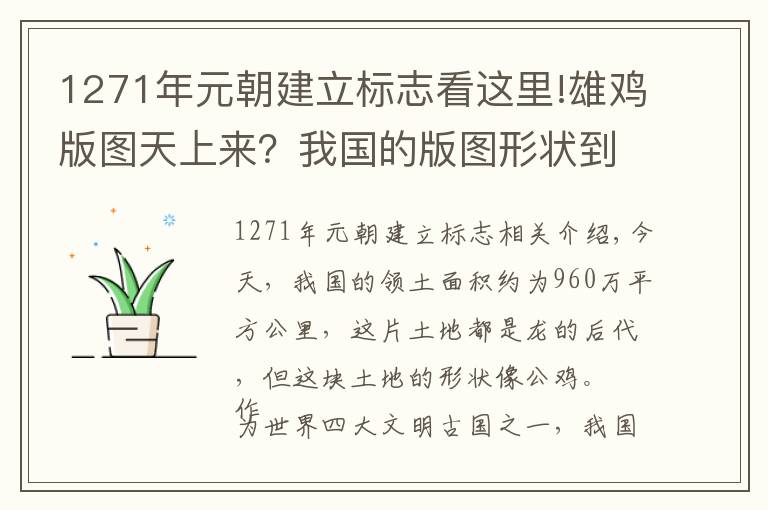 1271年元朝建立标志看这里!雄鸡版图天上来？我国的版图形状到

1271年元朝建立标志相关介绍，今天，我国的领土面积约为960万平方公里，这片土地都是龙的后代，但这块土地的形状像公鸡。

作为世界四大文明古国之一，我国